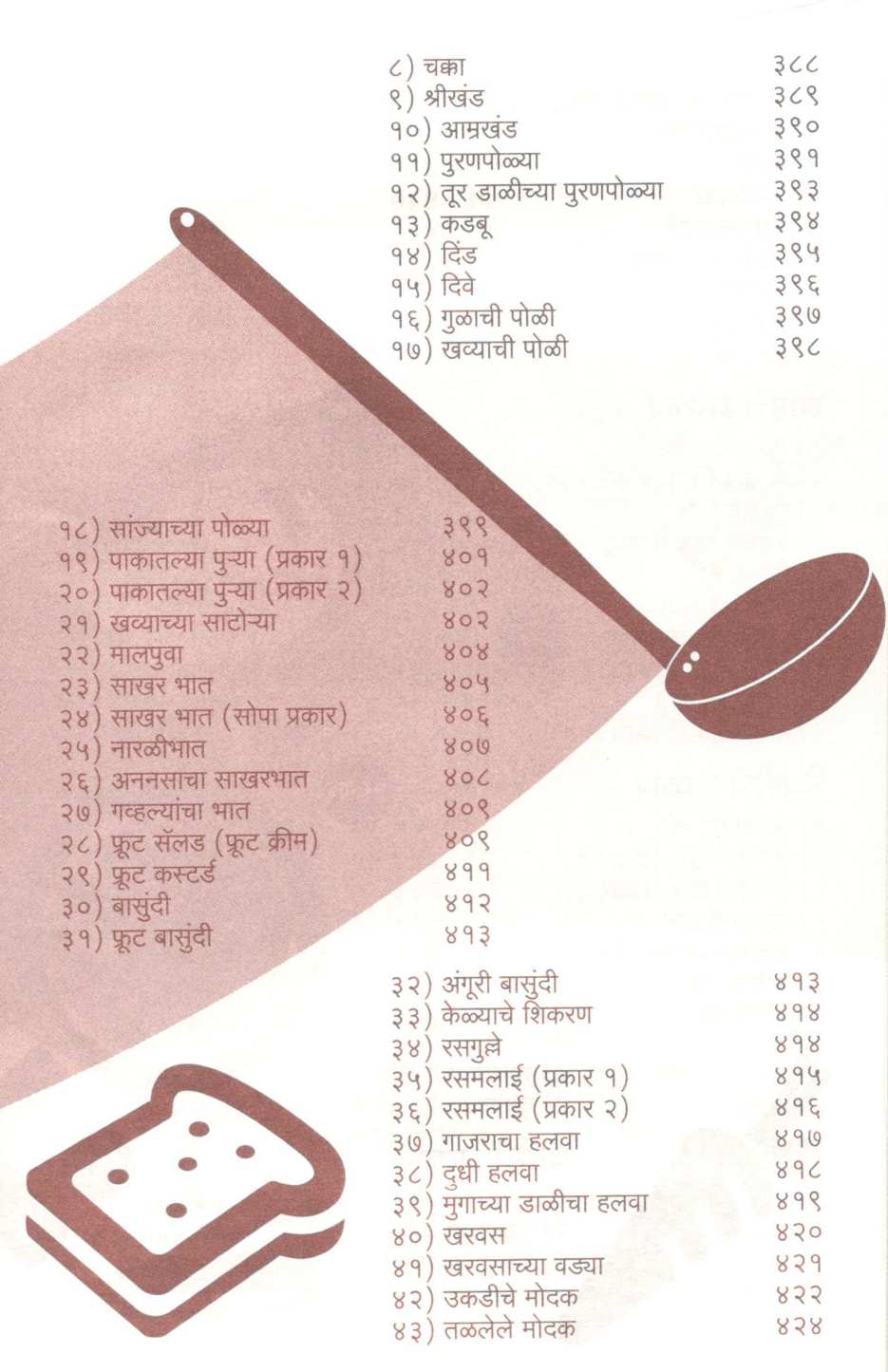 ८) चक्का ३८८
९) श्रीखंड ३८९
१०) आम्रखंड ३९०
११) पुरणपोळ्या ३९१
१२) तूर डाळीच्या पुरणपोळ्या ३९३
१३) कडबू ३९४
१४) दिंड ३९५
१५) दिवे ३९६
१६) गुळाची पोळी ३९७
१७) खव्याची पोळी ३९८

१८) सांज्याच्या पोळ्या ३९९
१९) पाकातल्या पुऱ्या (प्रकार १) ४०१
२०) पाकातल्या पुऱ्या (प्रकार २) ४०२
२१) खव्याच्या साटोऱ्या ४०२
२२) मालपुवा ४०४
२३) साखर भात ४०५
२४) साखर भात (सोपा प्रकार) ४०६
२५) नारळीभात ४०७
२६) अननसाचा साखरभात ४०८
२७) गव्हल्यांचा भात ४०९
२८) फ्रूट सॅलड (फ्रूट क्रीम) ४०९
२९) फ्रूट कस्टर्ड ४११
३०) बासुंदी ४१२
३१) फ्रूट बासुंदी ४१३

३२) अंगूरी बासुंदी ४१३
३३) केळ्याचे शिकरण ४१४
३४) रसगुल्ले ४१४
३५) रसमलाई (प्रकार १) ४१५
३६) रसमलाई (प्रकार २) ४१६
३७) गाजराचा हलवा ४१७
३८) दुधी हलवा ४१८
३९) मुगाच्या डाळीचा हलवा ४१९
४०) खरवस ४२०
४१) खरवसाच्या वड्या ४२१
४२) उकडीचे मोदक ४२२
४३) तळलेले मोदक ४२४